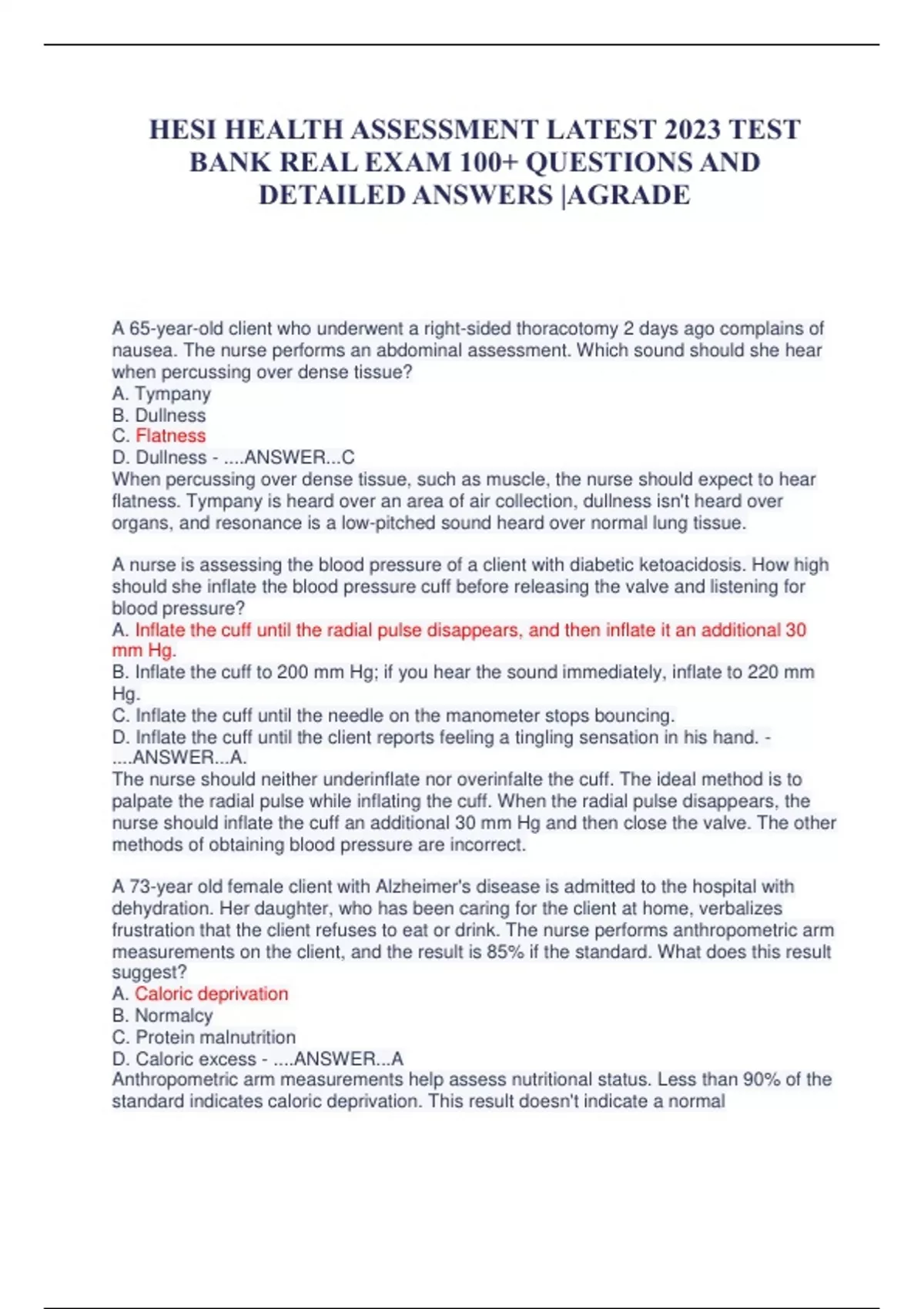 HESI HEALTH ASSESSMENT LATEST 2023 TEST BANK REAL EXAM 100+ QUESTIONS AND DETAILED ANSWERS |AGRADE

A 65-year-old client who underwent a right-sided thoracotomy 2 days ago complains of nausea. The nurse performs an abdominal assessment. Which sound should she hear when percussing over dense tissue?
A. Tympany
B. Dullness
C. Flatness
D. Dullness - ....ANSWER...C
When percussing over dense tissue, such as muscle, the nurse should expect to hear flatness. Tympany is heard over an area of air collection, dullness isn't heard over organs, and resonance is a low-pitched sound heard over normal lung tissue.

A nurse is assessing the blood pressure of a client with diabetic ketoacidosis. How high should she inflate the blood pressure cuff before releasing the valve and listening for blood pressure?
A. Inflate the cuff until the radial pulse disappears, and then inflate it an additional 30 mm Hg.
B. Inflate the cuff to 200 mm Hg; if you hear the sound immediately, inflate to 220 mm Hg.
C. Inflate the cuff until the needle on the manometer stops bouncing.
D. Inflate the cuff until the client reports feeling a tingling sensation in his hand. - ....ANSWER...A.
The nurse should neither underinflate nor overinfalte the cuff. The ideal method is to palpate the radial pulse while inflating the cuff. When the radial pulse disappears, the nurse should inflate the cuff an additional 30 mm Hg and then close the valve. The other methods of obtaining blood pressure are incorrect.

A 73-year old female client with Alzheimer's disease is admitted to the hospital with dehydration. Her daughter, who has been caring for the client at home, verbalizes frustration that the client refuses to eat or drink. The nurse performs anthropometric arm measurements on the client, and the result is 85% if the standard. What does this result suggest?
A. Caloric deprivation
B. Normalcy
C. Protein malnutrition
D. Caloric excess - ....ANSWER...A
Anthropometric arm measurements help assess nutritional status. Less than 90% of the standard indicates caloric deprivation. This result doesn't indicate a normal